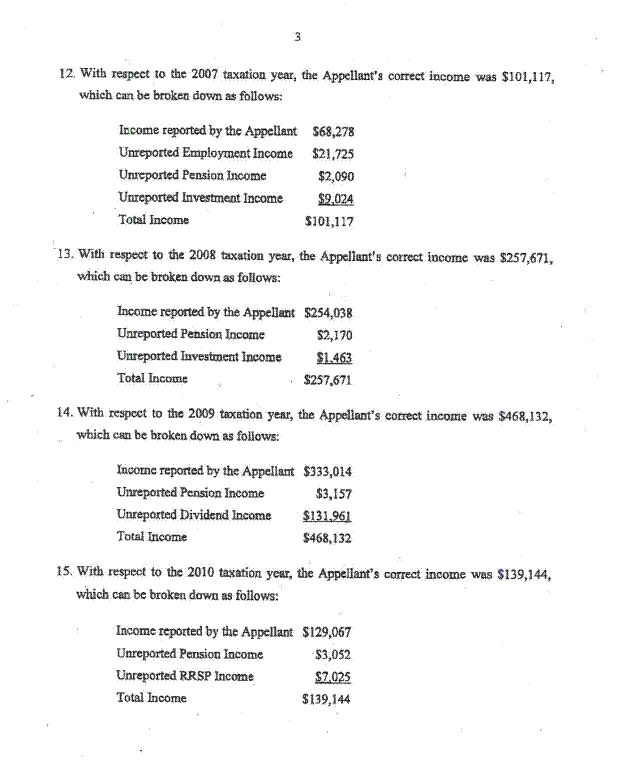 3

12. With respect to the 2007 taxation year, the Appellant's correct income was \$101,117, which can be broken down as follows:

| | |
|---|---|
| Income reported by the Appellant | \$68,278 |
| Unreported Employment Income | \$21,725 |
| Unreported Pension Income | \$2,090 |
| Unreported Investment Income | \$9,024 |
| Total Income | \$101,117 |

13. With respect to the 2008 taxation year, the Appellant's correct income was \$257,671, which can be broken down as follows:

| | |
|---|---|
| Income reported by the Appellant | \$254,038 |
| Unreported Pension Income | \$2,170 |
| Unreported Investment Income | \$1,463 |
| Total Income | \$257,671 |

14. With respect to the 2009 taxation year, the Appellant's correct income was \$468,132, which can be broken down as follows:

| | |
|---|---|
| Income reported by the Appellant | \$333,014 |
| Unreported Pension Income | \$3,157 |
| Unreported Dividend Income | \$131,961 |
| Total Income | \$468,132 |

15. With respect to the 2010 taxation year, the Appellant's correct income was \$139,144, which can be broken down as follows:

| | |
|---|---|
| Income reported by the Appellant | \$129,067 |
| Unreported Pension Income | \$3,052 |
| Unreported RRSP Income | \$7,025 |
| Total Income | \$139,144 |